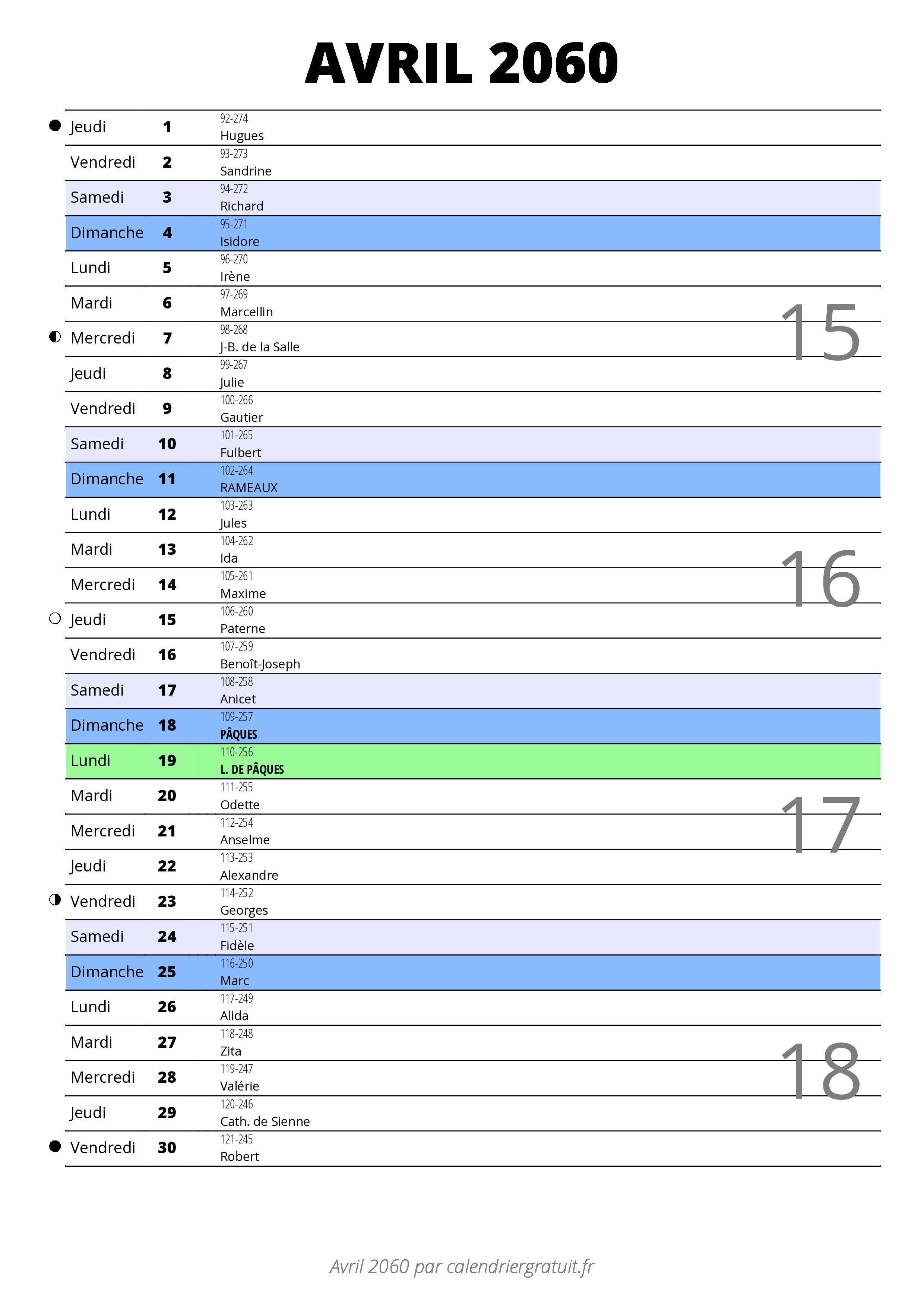 AVRIL 2060

| | | |
|---|---|---|
| Jeudi | 1 | 92-274 Hugues |
| Vendredi | 2 | 93-273 Sandrine |
| Samedi | 3 | 94-272 Richard |
| Dimanche | 4 | 95-271 Isidore |
| Lundi | 5 | 96-270 Irène |
| Mardi | 6 | 97-269 Marcellin |
| Mercredi | 7 | 98-268 J-B. de la Salle |
| Jeudi | 8 | 99-267 Julie |
| Vendredi | 9 | 100-266 Gautier |
| Samedi | 10 | 101-265 Fulbert |
| Dimanche | 11 | 102-264 RAMEAUX |
| Lundi | 12 | 103-263 Jules |
| Mardi | 13 | 104-262 Ida |
| Mercredi | 14 | 105-261 Maxime |
| Jeudi | 15 | 106-260 Paterne |
| Vendredi | 16 | 107-259 Benoît-Joseph |
| Samedi | 17 | 108-258 Anicet |
| Dimanche | 18 | 109-257 PÂQUES |
| Lundi | 19 | 110-256 L. DE PÂQUES |
| Mardi | 20 | 111-255 Odette |
| Mercredi | 21 | 112-254 Anselme |
| Jeudi | 22 | 113-253 Alexandre |
| Vendredi | 23 | 114-252 Georges |
| Samedi | 24 | 115-251 Fidèle |
| Dimanche | 25 | 116-250 Marc |
| Lundi | 26 | 117-249 Alida |
| Mardi | 27 | 118-248 Zita |
| Mercredi | 28 | 119-247 Valérie |
| Jeudi | 29 | 120-246 Cath. de Sienne |
| Vendredi | 30 | 121-245 Robert |

15
16
17
18

Avril 2060 par calendriergratuit.fr